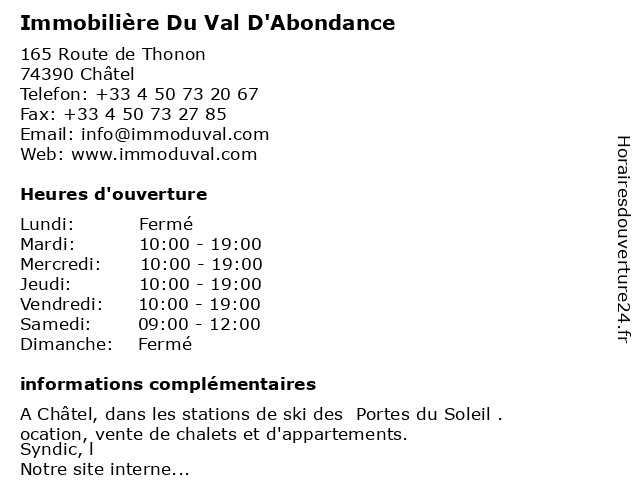 Immobilière Du Val D'Abondance

165 Route de Thonon
74390 Châtel
Telefon: +33 4 50 73 20 67
Fax: +33 4 50 73 27 85
Email: info@immoduval.com
Web: www.immoduval.com

Heures d'ouverture

| Lundi: | Fermé |
|---|---|
| Mardi: | 10:00 - 19:00 |
| Mercredi: | 10:00 - 19:00 |
| Jeudi: | 10:00 - 19:00 |
| Vendredi: | 10:00 - 19:00 |
| Samedi: | 09:00 - 12:00 |
| Dimanche: | Fermé |

informations complémentaires

A Châtel, dans les stations de ski des Portes du Soleil .
ocation, vente de chalets et d'appartements.
Syndic, l
Notre site interne...

Horairesdouverture24.fr